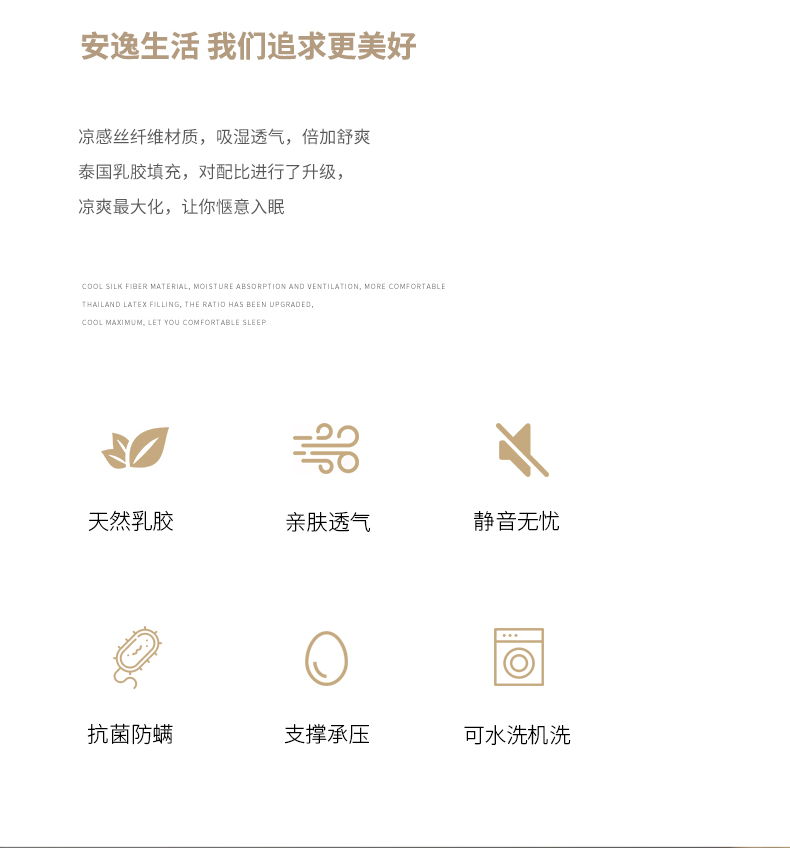 安逸生活 我们追求更美好

凉感丝纤维材质，吸湿透气，倍加舒爽
泰国乳胶填充，对配比进行了升级，
凉爽最大化，让你惬意入眠

COOL SILK FIBER MATERIAL, MOISTURE ABSORPTION AND VENTILATION, MORE COMFORTABLE
THAILAND LATEX FILLING, THE RATIO HAS BEEN UPGRADED,
COOL MAXIMUM, LET YOU COMFORTABLE SLEEP

天然乳胶

亲肤透气

静音无忧

抗菌防螨

支撑承压

可水洗机洗